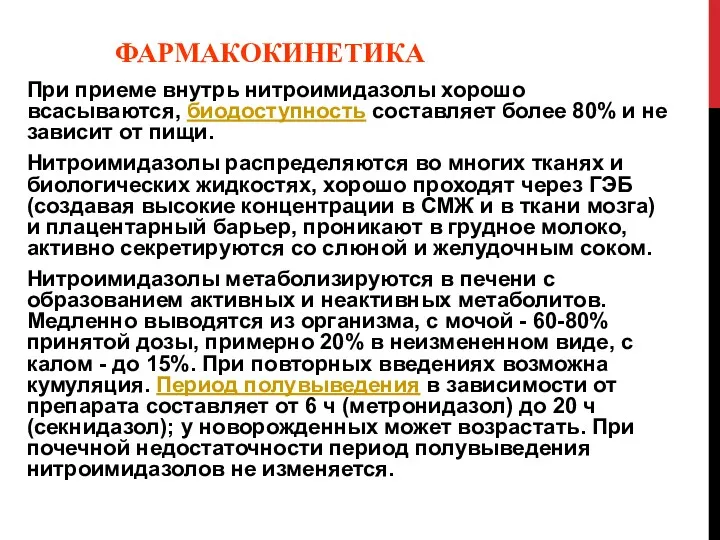 ФАРМАКОКИНЕТИКА

При приеме внутрь нитроимидазолы хорошо всасываются, биодоступность составляет более 80% и не зависит от пищи.

Нитроимидазолы распределяются во многих тканях и биологических жидкостях, хорошо проходят через ГЭБ (создавая высокие концентрации в СМЖ и в ткани мозга) и плацентарный барьер, проникают в грудное молоко, активно секретируются со слюной и желудочным соком.

Нитроимидазолы метаболизируются в печени с образованием активных и неактивных метаболитов. Медленно выводятся из организма, с мочой - 60-80% принятой дозы, примерно 20% в неизмененном виде, с калом - до 15%. При повторных введениях возможна кумуляция. Период полувыведения в зависимости от препарата составляет от 6 ч (метронидазол) до 20 ч (секнидазол); у новорожденных может возрастать. При почечной недостаточности период полувыведения нитроимидазолов не изменяется.